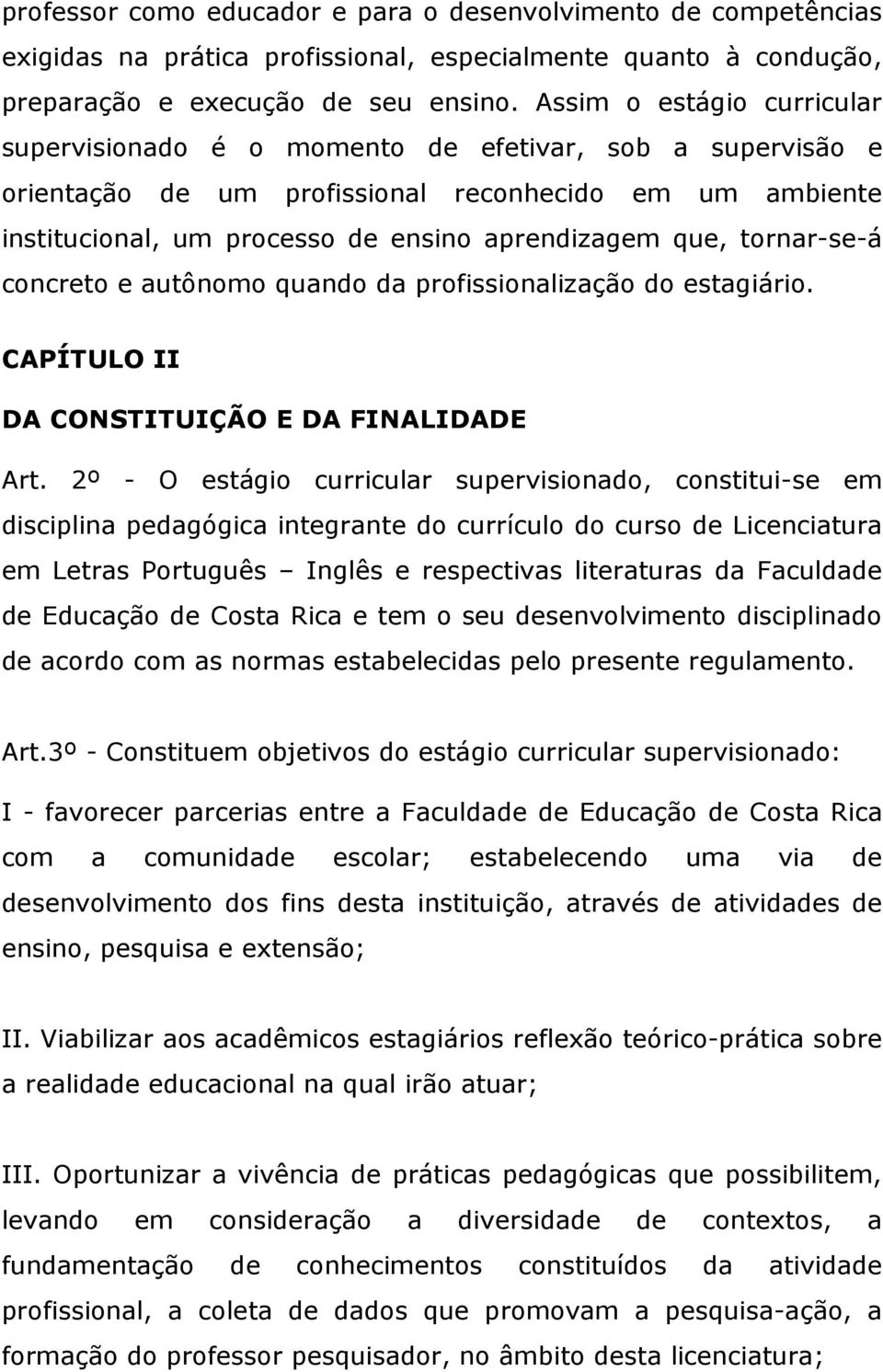 professor como educador e para o desenvolvimento de competências exigidas na prática profissional, especialmente quanto à condução, preparação e execução de seu ensino. Assim o estágio curricular supervisionado é o momento de efetivar, sob a supervisão e orientação de um profissional reconhecido em um ambiente institucional, um processo de ensino aprendizagem que, tornar-se-á concreto e autônomo quando da profissionalização do estagiário.

CAPÍTULO II

DA CONSTITUIÇÃO E DA FINALIDADE

Art. 2º - O estágio curricular supervisionado, constitui-se em disciplina pedagógica integrante do currículo do curso de Licenciatura em Letras Português – Inglês e respectivas literaturas da Faculdade de Educação de Costa Rica e tem o seu desenvolvimento disciplinado de acordo com as normas estabelecidas pelo presente regulamento.

Art.3º - Constituem objetivos do estágio curricular supervisionado:

I - favorecer parcerias entre a Faculdade de Educação de Costa Rica com a comunidade escolar; estabelecendo uma via de desenvolvimento dos fins desta instituição, através de atividades de ensino, pesquisa e extensão;

II. Viabilizar aos acadêmicos estagiários reflexão teórico-prática sobre a realidade educacional na qual irão atuar;

III. Oportunizar a vivência de práticas pedagógicas que possibilitem, levando em consideração a diversidade de contextos, a fundamentação de conhecimentos constituídos da atividade profissional, a coleta de dados que promovam a pesquisa-ação, a formação do professor pesquisador, no âmbito desta licenciatura;